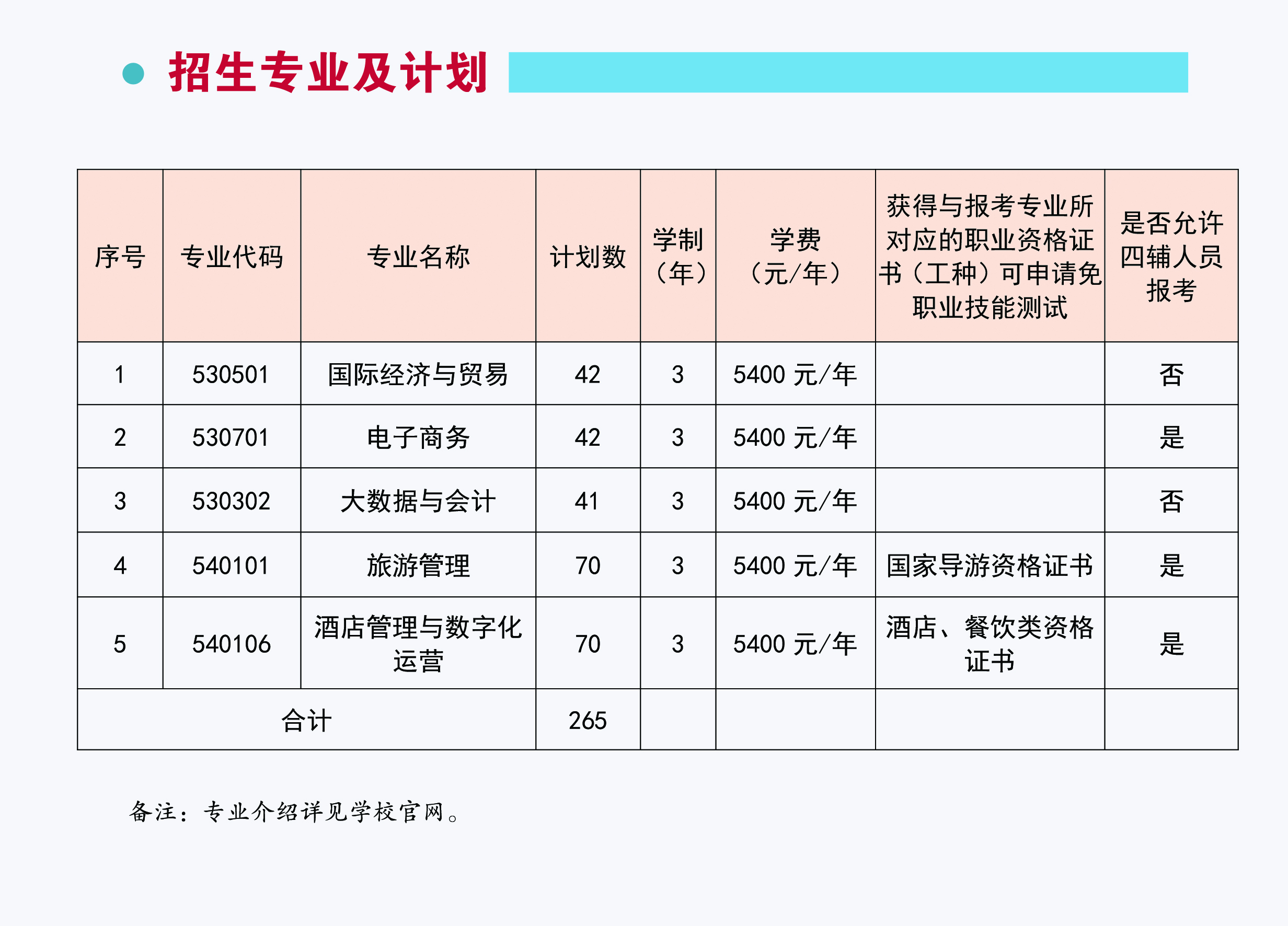 • 招生专业及计划

| 序号 | 专业代码 | 专业名称 | 计划数 | 学制（年） | 学费（元/年） | 获得与报考专业所对应的职业资格证书（工种）可申请免职业技能测试 | 是否允许四辅人员报考 |
|---|---|---|---|---|---|---|---|
| 1 | 530501 | 国际经济与贸易 | 42 | 3 | 5400元/年 |  | 否 |
| 2 | 530701 | 电子商务 | 42 | 3 | 5400元/年 |  | 是 |
| 3 | 530302 | 大数据与会计 | 41 | 3 | 5400元/年 |  | 否 |
| 4 | 540101 | 旅游管理 | 70 | 3 | 5400元/年 | 国家导游资格证书 | 是 |
| 5 | 540106 | 酒店管理与数字化运营 | 70 | 3 | 5400元/年 | 酒店、餐饮类资格证书 | 是 |
| 合计 |  |  | 265 |  |  |  |  |

备注：专业介绍详见学校官网。